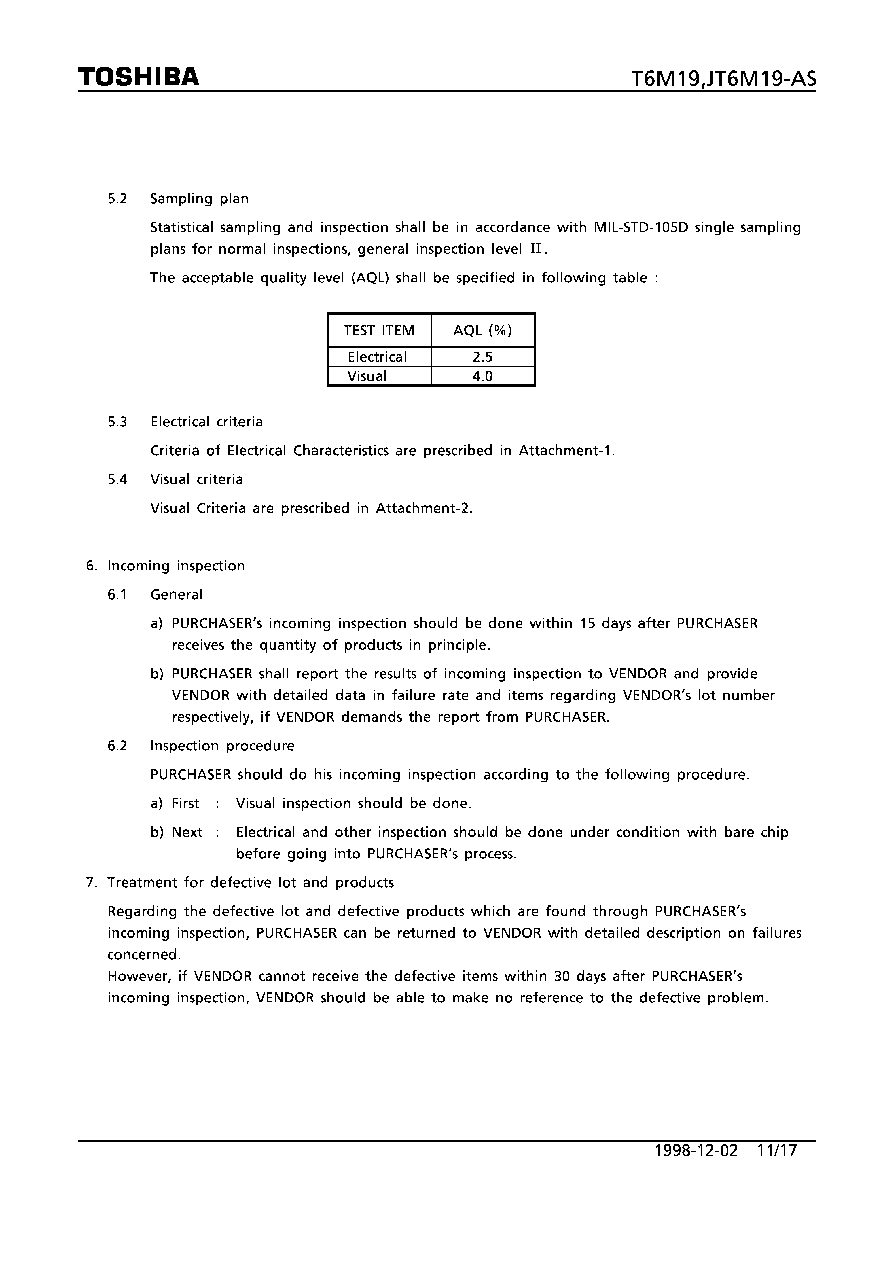 TOSHIBA T6M19,JT6M19-AS

5.2 Sampling plan

Statistical sampling and inspection shall be in accordance with MIL-STD-105D single sampling plans for normal inspections, general inspection level II.

The acceptable quality level (AQL) shall be specified in following table :

| TEST ITEM | AQL (%) |
|---|---|
| Electrical | 2.5 |
| Visual | 4.0 |

5.3 Electrical criteria

Criteria of Electrical Characteristics are prescribed in Attachment-1.

5.4 Visual criteria

Visual Criteria are prescribed in Attachment-2.

6. Incoming inspection

6.1 General

a) PURCHASER's incoming inspection should be done within 15 days after PURCHASER receives the quantity of products in principle.

b) PURCHASER shall report the results of incoming inspection to VENDOR and provide VENDOR with detailed data in failure rate and items regarding VENDOR's lot number respectively, if VENDOR demands the report from PURCHASER.

6.2 Inspection procedure

PURCHASER should do his incoming inspection according to the following procedure.

a) First : Visual inspection should be done.

b) Next : Electrical and other inspection should be done under condition with bare chip before going into PURCHASER's process.

7. Treatment for defective lot and products

Regarding the defective lot and defective products which are found through PURCHASER's incoming inspection, PURCHASER can be returned to VENDOR with detailed description on failures concerned.
However, if VENDOR cannot receive the defective items within 30 days after PURCHASER's incoming inspection, VENDOR should be able to make no reference to the defective problem.

1998-12-02 11/17